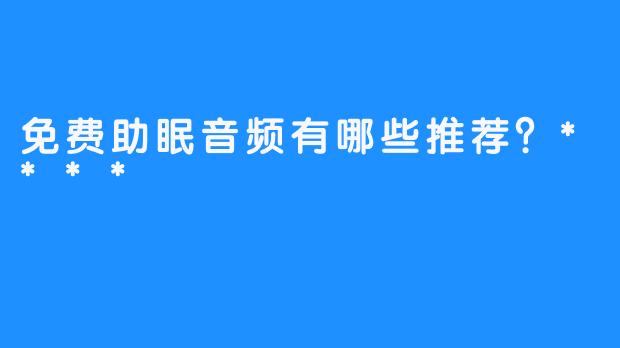 免费助眠音频有哪些推荐？****